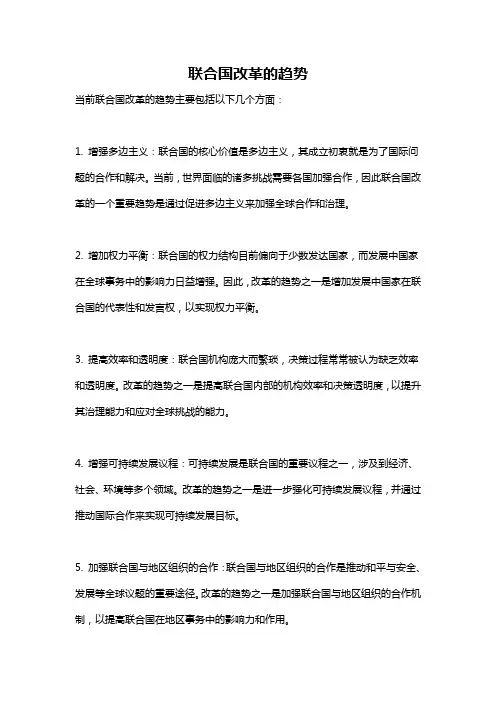 联合国改革的趋势

当前联合国改革的趋势主要包括以下几个方面：

1. 增强多边主义：联合国的核心价值是多边主义，其成立初衷就是为了国际问题的合作和解决。当前，世界面临的诸多挑战需要各国加强合作，因此联合国改革的一个重要趋势是通过促进多边主义来加强全球合作和治理。

2. 增加权力平衡：联合国的权力结构目前偏向于少数发达国家，而发展中国家在全球事务中的影响力日益增强。因此，改革的趋势之一是增加发展中国家在联合国的代表性和发言权，以实现权力平衡。

3. 提高效率和透明度：联合国机构庞大而繁琐，决策过程常常被认为缺乏效率和透明度。改革的趋势之一是提高联合国内部的机构效率和决策透明度，以提升其治理能力和应对全球挑战的能力。

4. 增强可持续发展议程：可持续发展是联合国的重要议程之一，涉及到经济、社会、环境等多个领域。改革的趋势之一是进一步强化可持续发展议程，并通过推动国际合作来实现可持续发展目标。

5. 加强联合国与地区组织的合作：联合国与地区组织的合作是推动和平与安全、发展等全球议题的重要途径。改革的趋势之一是加强联合国与地区组织的合作机制，以提高联合国在地区事务中的影响力和作用。